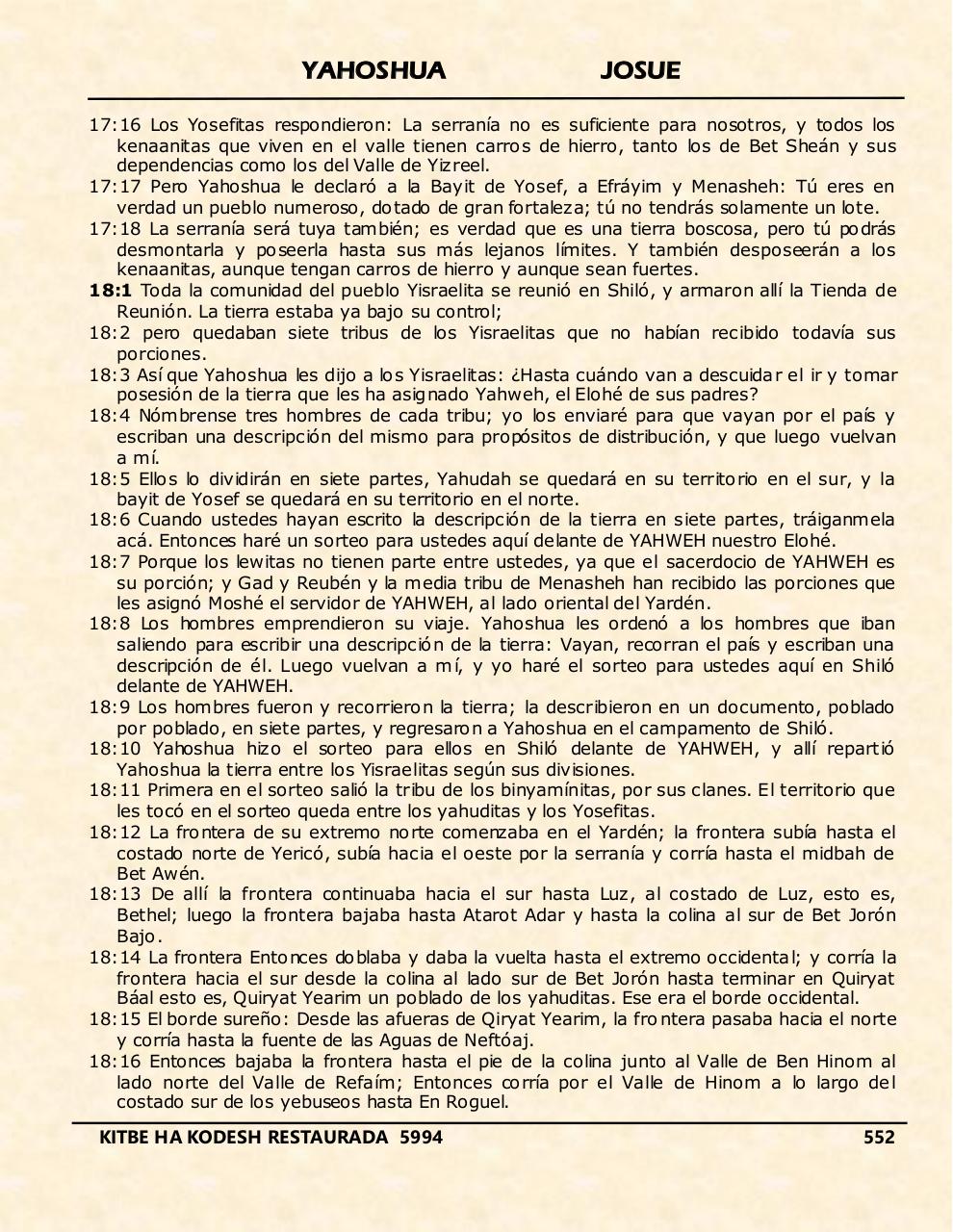 YAHOSHUA JOSUE

17:16 Los Yosefitas respondieron: La serranía no es suficiente para nosotros, y todos los kenaanitas que viven en el valle tienen carros de hierro, tanto los de Bet Sheán y sus dependencias como los del Valle de Yizreel.
17:17 Pero Yahoshua le declaró a la Bayit de Yosef, a Efráyim y Menasheh: Tú eres en verdad un pueblo numeroso, dotado de gran fortaleza; tú no tendrás solamente un lote.
17:18 La serranía será tuya también; es verdad que es una tierra boscosa, pero tú podrás desmontarla y poseerla hasta sus más lejanos límites. Y también desposeerán a los kenaanitas, aunque tengan carros de hierro y aunque sean fuertes.
18:1 Toda la comunidad del pueblo Yisraelita se reunió en Shiló, y armaron allí la Tienda de Reunión. La tierra estaba ya bajo su control;
18:2 pero quedaban siete tribus de los Yisraelitas que no habían recibido todavía sus porciones.
18:3 Así que Yahoshua les dijo a los Yisraelitas: ¿Hasta cuándo van a descuidar el ir y tomar posesión de la tierra que les ha asignado Yahweh, el Elohé de sus padres?
18:4 Nómbrense tres hombres de cada tribu; yo los enviaré para que vayan por el país y escriban una descripción del mismo para propósitos de distribución, y que luego vuelvan a mí.
18:5 Ellos lo dividirán en siete partes, Yahudah se quedará en su territorio en el sur, y la bayit de Yosef se quedará en su territorio en el norte.
18:6 Cuando ustedes hayan escrito la descripción de la tierra en siete partes, tráiganmela acá. Entonces haré un sorteo para ustedes aquí delante de YAHWEH nuestro Elohé.
18:7 Porque los lewitas no tienen parte entre ustedes, ya que el sacerdocio de YAHWEH es su porción; y Gad y Reubén y la media tribu de Menasheh han recibido las porciones que les asignó Moshé el servidor de YAHWEH, al lado oriental del Yardén.
18:8 Los hombres emprendieron su viaje. Yahoshua les ordenó a los hombres que iban saliendo para escribir una descripción de la tierra: Vayan, recorran el país y escriban una descripción de él. Luego vuelvan a mí, y yo haré el sorteo para ustedes aquí en Shiló delante de YAHWEH.
18:9 Los hombres fueron y recorrieron la tierra; la describieron en un documento, poblado por poblado, en siete partes, y regresaron a Yahoshua en el campamento de Shiló.
18:10 Yahoshua hizo el sorteo para ellos en Shiló delante de YAHWEH, y allí repartió Yahoshua la tierra entre los Yisraelitas según sus divisiones.
18:11 Primera en el sorteo salió la tribu de los binyamínitas, por sus clanes. El territorio que les tocó en el sorteo queda entre los yahuditas y los Yosefitas.
18:12 La frontera de su extremo norte comenzaba en el Yardén; la frontera subía hasta el costado norte de Yericó, subía hacia el oeste por la serranía y corría hasta el midbah de Bet Awén.
18:13 De allí la frontera continuaba hacia el sur hasta Luz, al costado de Luz, esto es, Bethel; luego la frontera bajaba hasta Atarot Adar y hasta la colina al sur de Bet Jorón Bajo.
18:14 La frontera Entonces doblaba y daba la vuelta hasta el extremo occidental; y corría la frontera hacia el sur desde la colina al lado sur de Bet Jorón hasta terminar en Quiryat Báal esto es, Quiryat Yearim un poblado de los yahuditas. Ese era el borde occidental.
18:15 El borde sureño: Desde las afueras de Qiryat Yearim, la frontera pasaba hacia el norte y corría hasta la fuente de las Aguas de Neftóaj.
18:16 Entonces bajaba la frontera hasta el pie de la colina junto al Valle de Ben Hinom al lado norte del Valle de Refaím; Entonces corría por el Valle de Hinom a lo largo del costado sur de los yebuseos hasta En Roguel.

KITBE HA KODESH RESTAURADA 5994 552